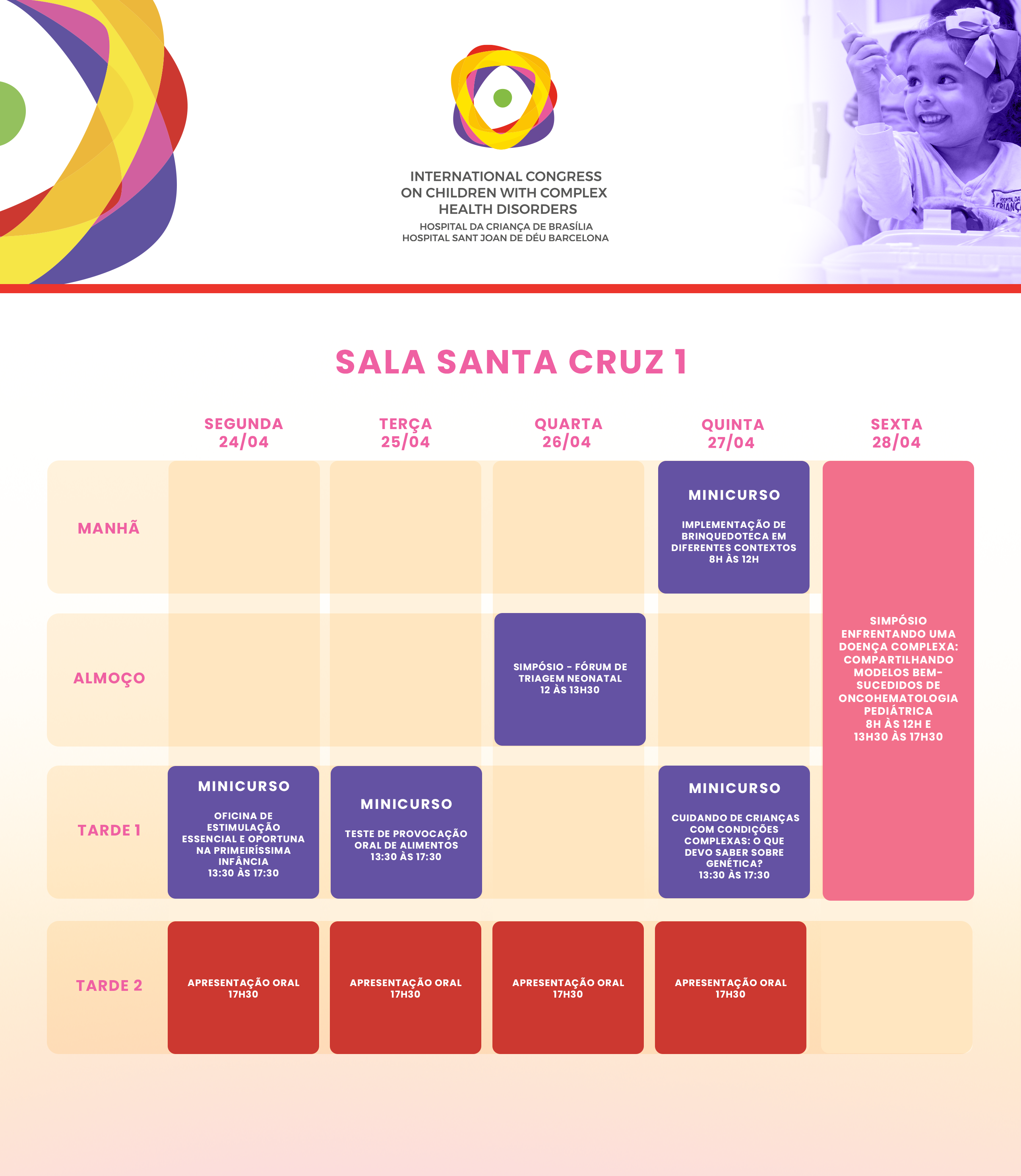 INTERNATIONAL CONGRESS ON CHILDREN WITH COMPLEX HEALTH DISORDERS
HOSPITAL DA CRIANÇA DE BRASÍLIA
HOSPITAL SANT JOAN DE DÉU BARCELONA

SALA SANTA CRUZ 1

| | SEGUNDA 24/04 | TERÇA 25/04 | QUARTA 26/04 | QUINTA 27/04 | SEXTA 28/04 |
|---|---|---|---|---|---|
| MANHÃ | | | | MINICURSO IMPLEMENTAÇÃO DE BRINQUEDOTECA EM DIFERENTES CONTEXTOS 8H ÀS 12H | SIMPÓSIO ENFRENTANDO UMA DOENÇA COMPLEXA: COMPARTILHANDO MODELOS BEM-SUCEDIDOS DE ONCOHEMATOLOGIA PEDIÁTRICA 8H ÀS 12H E 13H30 ÀS 17H30 |
| ALMOÇO | | | SIMPÓSIO - FÓRUM DE TRIAGEM NEONATAL 12 ÀS 13H30 | | |
| TARDE 1 | MINICURSO OFICINA DE ESTIMULAÇÃO ESSENCIAL E OPORTUNA NA PRIMEIRÍSSIMA INFÂNCIA 13:30 ÀS 17:30 | MINICURSO TESTE DE PROVOCAÇÃO ORAL DE ALIMENTOS 13:30 ÀS 17:30 | | MINICURSO CUIDANDO DE CRIANÇAS COM CONDIÇÕES COMPLEXAS: O QUE DEVO SABER SOBRE GENÉTICA? 13:30 ÀS 17:30 | |
| TARDE 2 | APRESENTAÇÃO ORAL 17H30 | APRESENTAÇÃO ORAL 17H30 | APRESENTAÇÃO ORAL 17H30 | APRESENTAÇÃO ORAL 17H30 | |